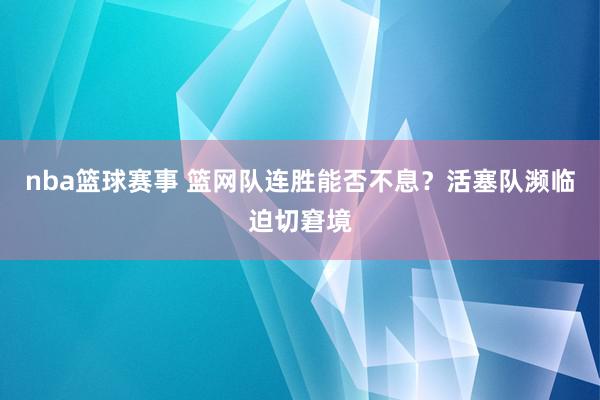 nba篮球赛事 篮网队连胜能否不息？活塞队濒临迫切窘境